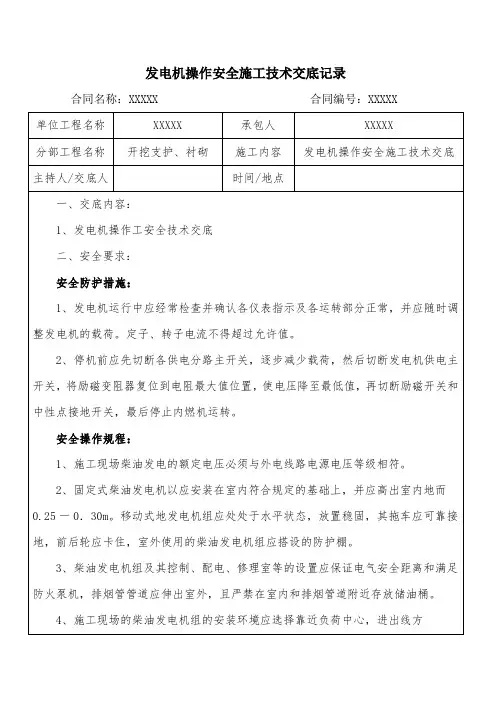 发电机操作安全施工技术交底记录

合同名称：XXXXX　　　　合同编号：XXXXX

| 单位工程名称 | XXXXX | 承包人 | XXXXX |
|---|---|---|---|
| 分部工程名称 | 开挖支护、衬砌 | 施工内容 | 发电机操作安全施工技术交底 |
| 主持人/交底人 | | 时间/地点 | |

一、交底内容：

1、发电机操作工安全技术交底

二、安全要求：

安全防护措施：

1、发电机运行中应经常检查并确认各仪表指示及各运转部分正常，并应随时调整发电机的载荷。定子、转子电流不得超过允许值。

2、停机前应先切断各供电分路主开关，逐步减少载荷，然后切断发电机供电主开关，将励磁变阻器复位到电阻最大值位置，使电压降至最低值，再切断励磁开关和中性点接地开关，最后停止内燃机运转。

安全操作规程：

1、施工现场柴油发电的额定电压必须与外电线路电源电压等级相符。

2、固定式柴油发电机以应安装在室内符合规定的基础上，并应高出室内地而0.25－0.30m。移动式地发电机组应处处于水平状态，放置稳固，其拖车应可靠接地，前后轮应卡住，室外使用的柴油发电机组应搭设的防护棚。

3、柴油发电机组及其控制、配电、修理室等的设置应保证电气安全距离和满足防火泵机，排烟管管道应伸出室外，且严禁在室内和排烟管道附近存放储油桶。

4、施工现场的柴油发电机组的安装环境应选择靠近负荷中心，进出线方